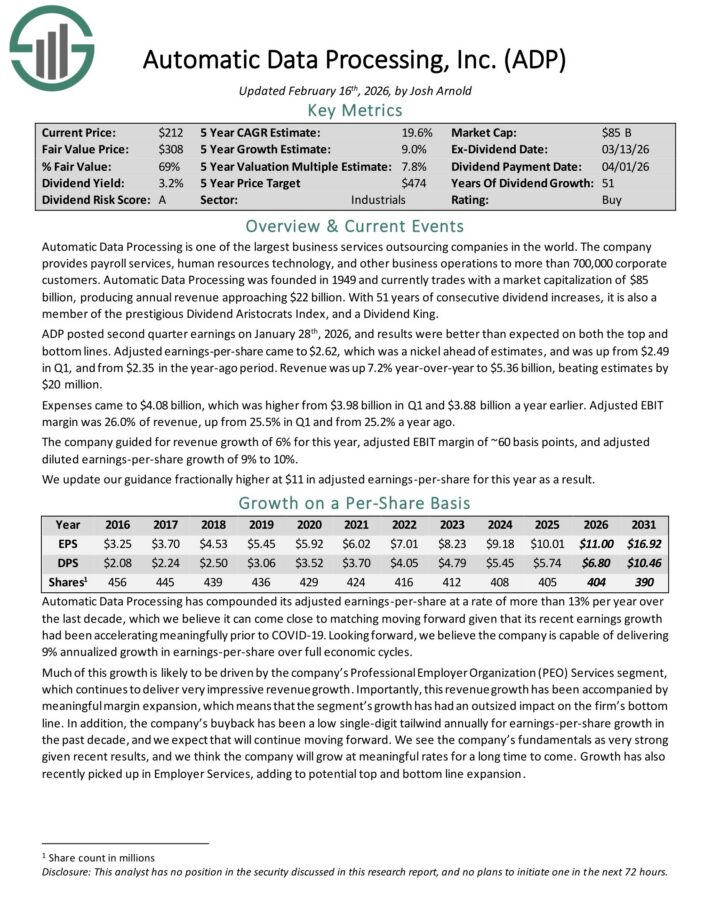 Automatic Data Processing, Inc. (ADP)

Updated February 16th, 2026, by Josh Arnold

Key Metrics

| Current Price: | $212 | 5 Year CAGR Estimate: | 19.6% | Market Cap: | $85 B |
|---|---|---|---|---|---|
| Fair Value Price: | $308 | 5 Year Growth Estimate: | 9.0% | Ex-Dividend Date: | 03/13/26 |
| % Fair Value: | 69% | 5 Year Valuation Multiple Estimate: | 7.8% | Dividend Payment Date: | 04/01/26 |
| Dividend Yield: | 3.2% | 5 Year Price Target | $474 | Years Of Dividend Growth: | 51 |
| Dividend Risk Score: | A | Sector: | Industrials | Rating: | Buy |

Overview & Current Events

Automatic Data Processing is one of the largest business services outsourcing companies in the world. The company provides payroll services, human resources technology, and other business operations to more than 700,000 corporate customers. Automatic Data Processing was founded in 1949 and currently trades with a market capitalization of $85 billion, producing annual revenue approaching $22 billion. With 51 years of consecutive dividend increases, it is also a member of the prestigious Dividend Aristocrats Index, and a Dividend King.

ADP posted second quarter earnings on January 28th, 2026, and results were better than expected on both the top and bottom lines. Adjusted earnings-per-share came to $2.62, which was a nickel ahead of estimates, and was up from $2.49 in Q1, and from $2.35 in the year-ago period. Revenue was up 7.2% year-over-year to $5.36 billion, beating estimates by $20 million.

Expenses came to $4.08 billion, which was higher from $3.98 billion in Q1 and $3.88 billion a year earlier. Adjusted EBIT margin was 26.0% of revenue, up from 25.5% in Q1 and from 25.2% a year ago.

The company guided for revenue growth of 6% for this year, adjusted EBIT margin of ~60 basis points, and adjusted diluted earnings-per-share growth of 9% to 10%.

We update our guidance fractionally higher at $11 in adjusted earnings-per-share for this year as a result.

Growth on a Per-Share Basis

| Year | 2016 | 2017 | 2018 | 2019 | 2020 | 2021 | 2022 | 2023 | 2024 | 2025 | 2026 | 2031 |
|---|---|---|---|---|---|---|---|---|---|---|---|---|
| EPS | $3.25 | $3.70 | $4.53 | $5.45 | $5.92 | $6.02 | $7.01 | $8.23 | $9.18 | $10.01 | $11.00 | $16.92 |
| DPS | $2.08 | $2.24 | $2.50 | $3.06 | $3.52 | $3.70 | $4.05 | $4.79 | $5.45 | $5.74 | $6.80 | $10.46 |
| Shares$^1$ | 456 | 445 | 439 | 436 | 429 | 424 | 416 | 412 | 408 | 405 | 404 | 390 |

Automatic Data Processing has compounded its adjusted earnings-per-share at a rate of more than 13% per year over the last decade, which we believe it can come close to matching moving forward given that its recent earnings growth had been accelerating meaningfully prior to COVID-19. Looking forward, we believe the company is capable of delivering 9% annualized growth in earnings-per-share over full economic cycles.

Much of this growth is likely to be driven by the company's Professional Employer Organization (PEO) Services segment, which continues to deliver very impressive revenue growth. Importantly, this revenue growth has been accompanied by meaningful margin expansion, which means that the segment's growth has had an outsized impact on the firm's bottom line. In addition, the company's buyback has been a low single-digit tailwind annually for earnings-per-share growth in the past decade, and we expect that will continue moving forward. We see the company's fundamentals as very strong given recent results, and we think the company will grow at meaningful rates for a long time to come. Growth has also recently picked up in Employer Services, adding to potential top and bottom line expansion.

$^1$ Share count in millions
Disclosure: This analyst has no position in the security discussed in this research report, and no plans to initiate one in the next 72 hours.